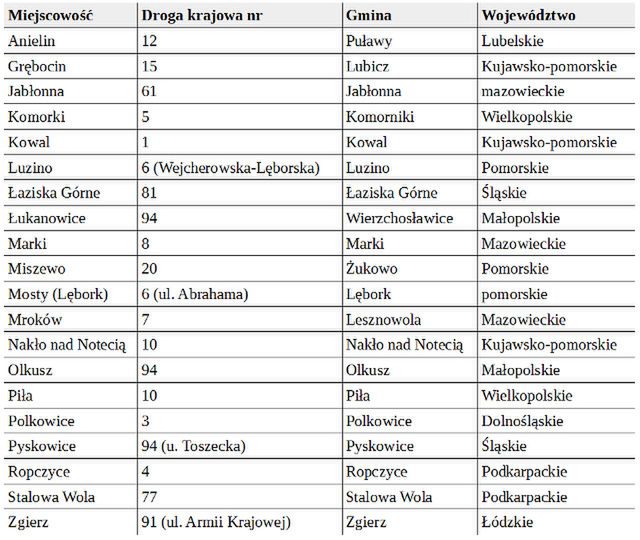 | Miejscowość | Droga krajowa nr | Gmina | Województwo |
|---|---|---|---|
| Anielin | 12 | Puławy | Lubelskie |
| Grębocin | 15 | Lubicz | Kujawsko-pomorskie |
| Jabłonna | 61 | Jabłonna | mazowieckie |
| Komorki | 5 | Komorniki | Wielkopolskie |
| Kowal | 1 | Kowal | Kujawsko-pomorskie |
| Luzino | 6 (Wejcherowska-Lęborska) | Luzino | Pomorskie |
| Łaziska Górne | 81 | Łaziska Górne | Śląskie |
| Łukanowice | 94 | Wierzchosławice | Małopolskie |
| Marki | 8 | Marki | Mazowieckie |
| Miszewo | 20 | Żukowo | Pomorskie |
| Mosty (Lębork) | 6 (ul. Abrahama) | Lębork | pomorskie |
| Mroków | 7 | Lesznowola | Mazowieckie |
| Nakło nad Notecią | 10 | Nakło nad Notecią | Kujawsko-pomorskie |
| Olkusz | 94 | Olkusz | Małopolskie |
| Piła | 10 | Piła | Wielkopolskie |
| Polkowice | 3 | Polkowice | Dolnośląskie |
| Pyskowice | 94 (u. Toszecka) | Pyskowice | Śląskie |
| Ropczyce | 4 | Ropczyce | Podkarpackie |
| Stalowa Wola | 77 | Stalowa Wola | Podkarpackie |
| Zgierz | 91 (ul. Armii Krajowej) | Zgierz | Łódzkie |